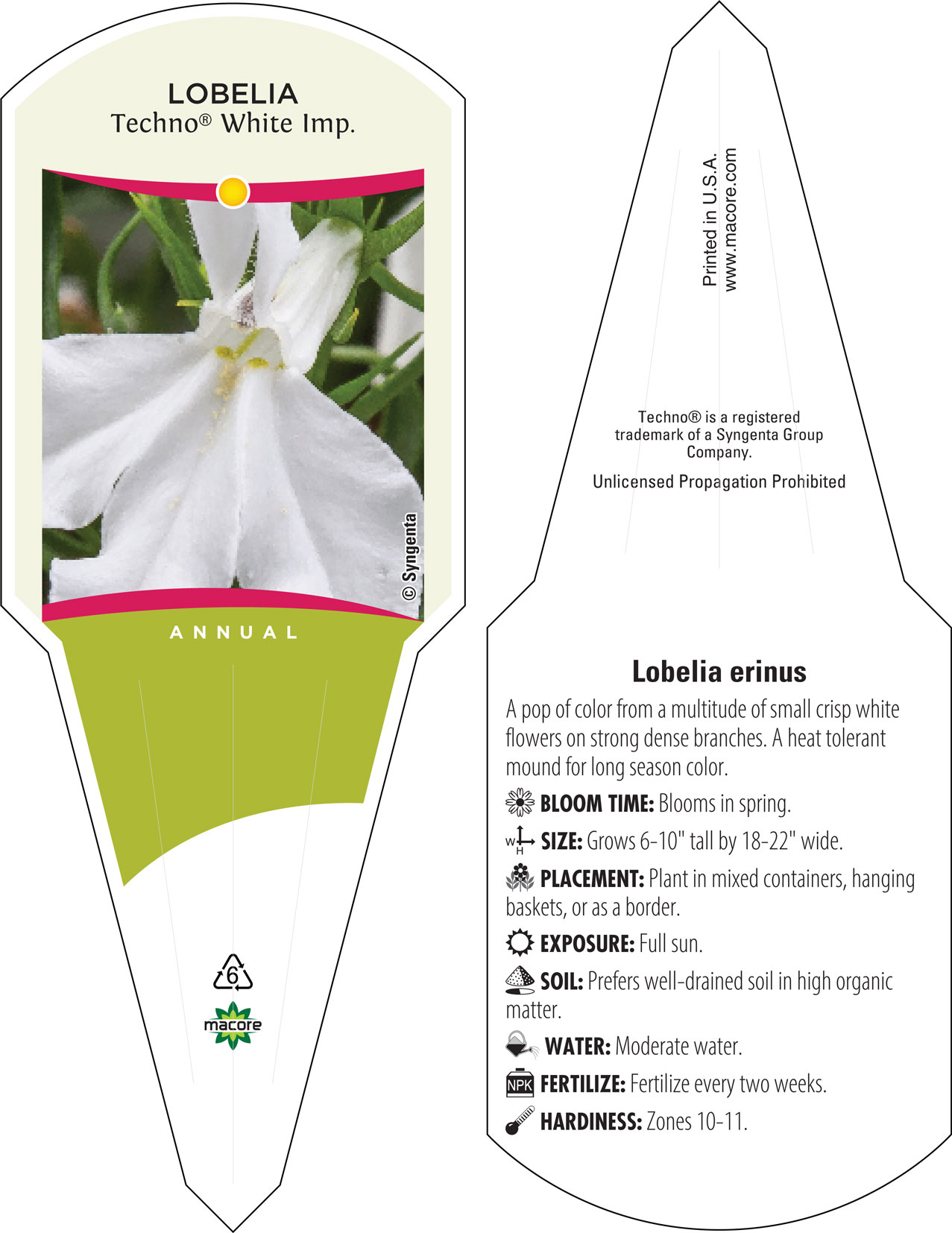 LOBELIA
Techno® White Imp.

© Syngenta

ANNUAL

6

macore

Printed in U.S.A.
www.macore.com

Techno® is a registered trademark of a Syngenta Group Company.

Unlicensed Propagation Prohibited

Lobelia erinus

A pop of color from a multitude of small crisp white flowers on strong dense branches. A heat tolerant mound for long season color.

BLOOM TIME: Blooms in spring.

W H SIZE: Grows 6-10" tall by 18-22" wide.

PLACEMENT: Plant in mixed containers, hanging baskets, or as a border.

EXPOSURE: Full sun.

SOIL: Prefers well-drained soil in high organic matter.

WATER: Moderate water.

NPK FERTILIZE: Fertilize every two weeks.

HARDINESS: Zones 10-11.